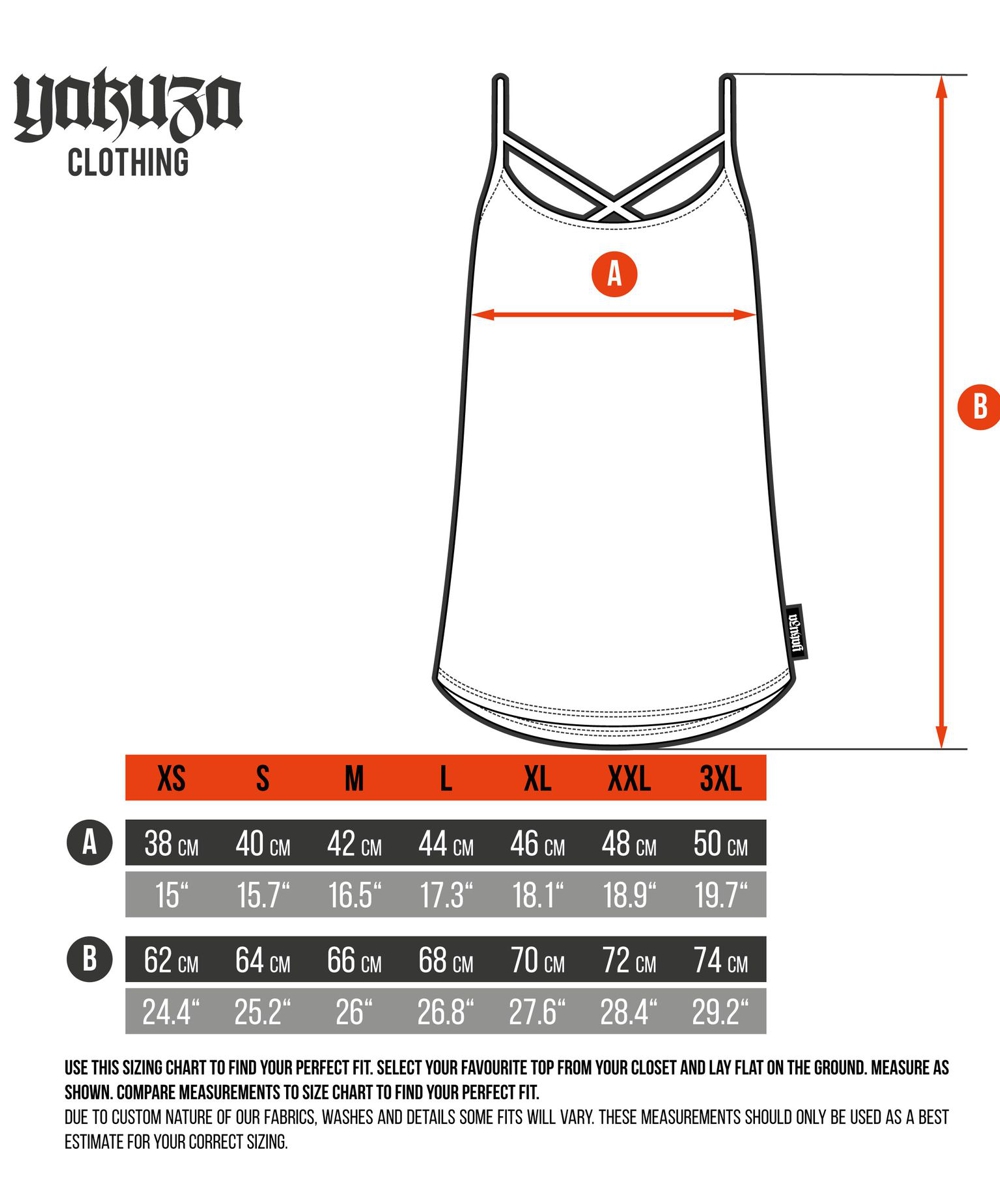 yakuza
CLOTHING

A

B

yakuza

| | XS | S | M | L | XL | XXL | 3XL |
|---|---|---|---|---|---|---|---|
| A | 38 CM | 40 CM | 42 CM | 44 CM | 46 CM | 48 CM | 50 CM |
| | 15“ | 15.7“ | 16.5“ | 17.3“ | 18.1“ | 18.9“ | 19.7“ |
| B | 62 CM | 64 CM | 66 CM | 68 CM | 70 CM | 72 CM | 74 CM |
| | 24.4“ | 25.2“ | 26“ | 26.8“ | 27.6“ | 28.4“ | 29.2“ |

USE THIS SIZING CHART TO FIND YOUR PERFECT FIT. SELECT YOUR FAVOURITE TOP FROM YOUR CLOSET AND LAY FLAT ON THE GROUND. MEASURE AS SHOWN. COMPARE MEASUREMENTS TO SIZE CHART TO FIND YOUR PERFECT FIT.
DUE TO CUSTOM NATURE OF OUR FABRICS, WASHES AND DETAILS SOME FITS WILL VARY. THESE MEASUREMENTS SHOULD ONLY BE USED AS A BEST ESTIMATE FOR YOUR CORRECT SIZING.